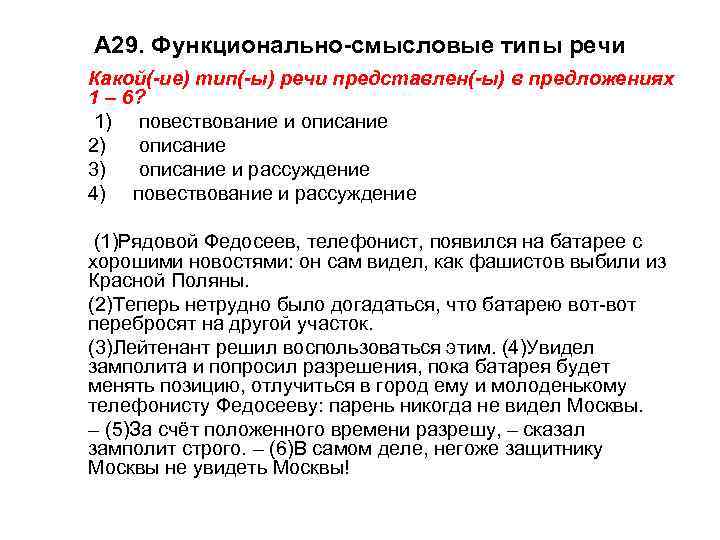 А29. Функционально-смысловые типы речи

Какой(-ие) тип(-ы) речи представлен(-ы) в предложениях 1 – 6?

1) повествование и описание
2) описание
3) описание и рассуждение
4) повествование и рассуждение

(1)Рядовой Федосеев, телефонист, появился на батарее с хорошими новостями: он сам видел, как фашистов выбили из Красной Поляны.

(2)Теперь нетрудно было догадаться, что батарею вот-вот перебросят на другой участок.

(3)Лейтенант решил воспользоваться этим. (4)Увидел замполита и попросил разрешения, пока батарея будет менять позицию, отлучиться в город ему и молоденькому телефонисту Федосееву: парень никогда не видел Москвы.

– (5)За счёт положенного времени разрешу, – сказал замполит строго. – (6)В самом деле, негоже защитнику Москвы не увидеть Москвы!